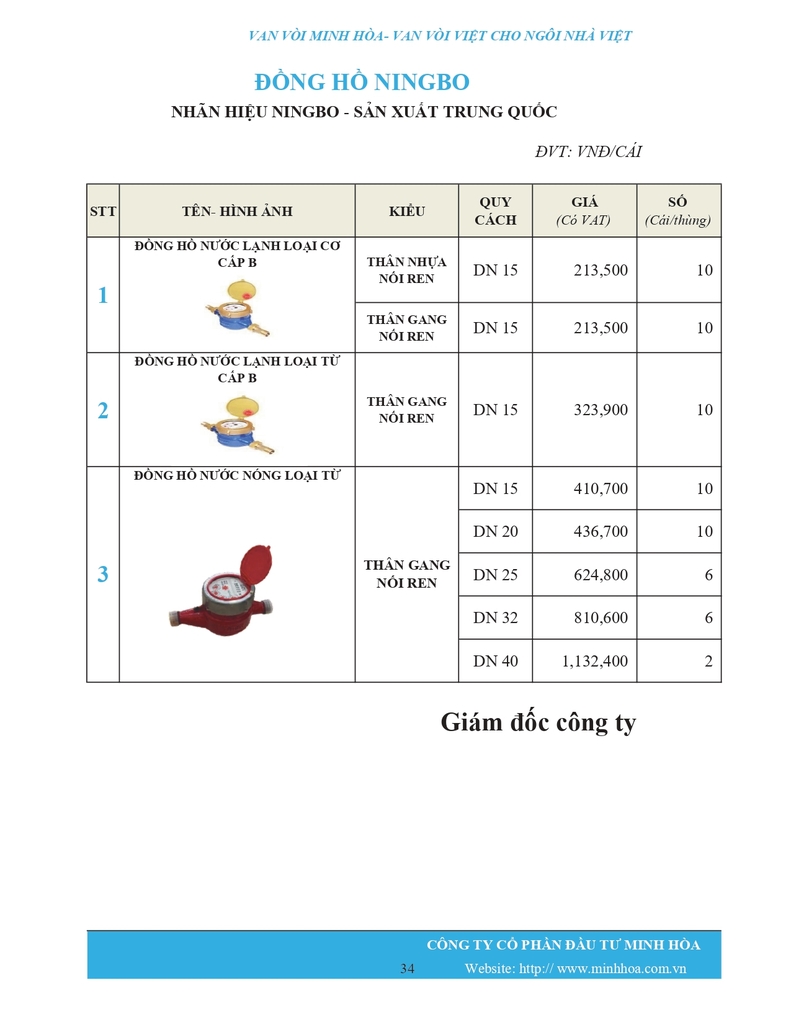 VAN VÒI MINH HÒA- VAN VÒI VIỆT CHO NGÔI NHÀ VIỆT

ĐỒNG HỒ NINGBO

NHÃN HIỆU NINGBO - SẢN XUẤT TRUNG QUỐC

ĐVT: VNĐ/CÁI

| STT | TÊN- HÌNH ẢNH | KIỂU | QUY CÁCH | GIÁ (Có VAT) | SỐ (Cái/thùng) |
|---|---|---|---|---|---|
| 1 | ĐỒNG HỒ NƯỚC LẠNH LOẠI CƠ CẤP B | THÂN NHỰA NỐI REN | DN 15 | 213,500 | 10 |
| | | THÂN GANG NỐI REN | DN 15 | 213,500 | 10 |
| 2 | ĐỒNG HỒ NƯỚC LẠNH LOẠI TỪ CẤP B | THÂN GANG NỐI REN | DN 15 | 323,900 | 10 |
| 3 | ĐỒNG HỒ NƯỚC NÓNG LOẠI TỪ | THÂN GANG NỐI REN | DN 15 | 410,700 | 10 |
| | | | DN 20 | 436,700 | 10 |
| | | | DN 25 | 624,800 | 6 |
| | | | DN 32 | 810,600 | 6 |
| | | | DN 40 | 1,132,400 | 2 |

Giám đốc công ty

CÔNG TY CỔ PHẦN ĐẦU TƯ MINH HÒA

34 Website: http:// www.minhhoa.com.vn